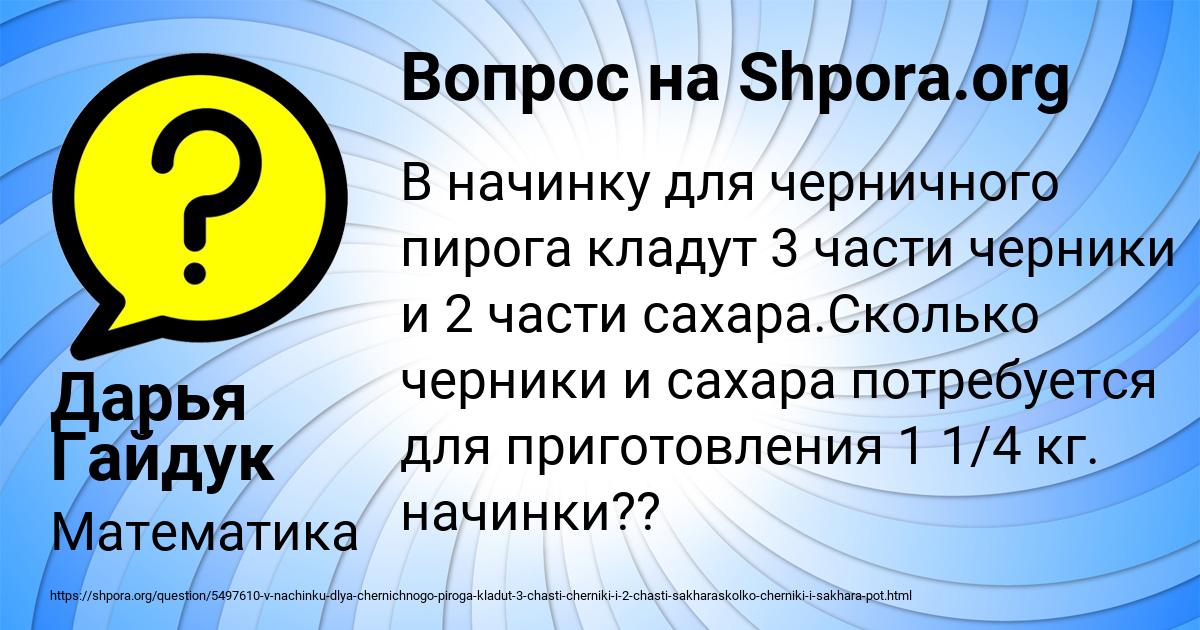 Вопрос на Shpora.org

В начинку для черничного пирога кладут 3 части черники и 2 части сахара.Сколько черники и сахара потребуется для приготовления 1 1/4 кг. начинки??

Дарья Гайдук

Математика

https://shpora.org/question/5497610-v-nachinku-dlya-chernichnogo-piroga-kladut-3-chasti-cherniki-i-2-chasti-sakharaskolko-cherniki-i-sakhara-pot.html